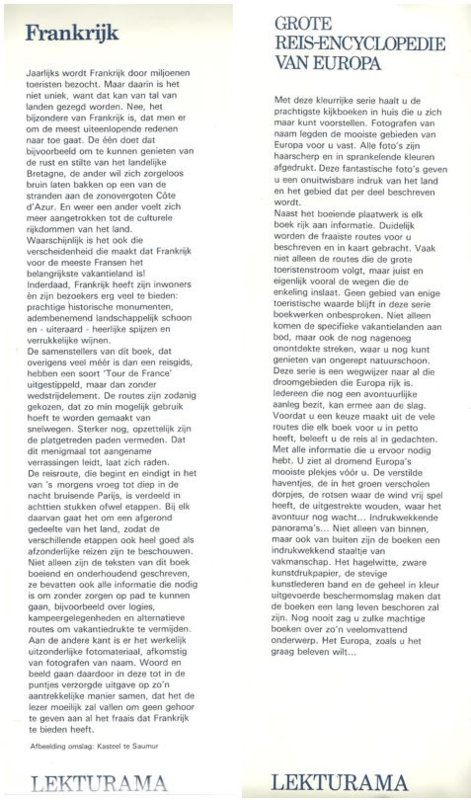 Frankrijk

Jaarlijks wordt Frankrijk door miljoenen toeristen bezocht. Maar daarin is het niet uniek, want dat kan van tal van landen gezegd worden. Nee, het bijzondere van Frankrijk is, dat men er om de meest uiteenlopende redenen naar toe gaat. De één doet dat bijvoorbeeld om te kunnen genieten van de rust en stilte van het landelijke Bretagne, de ander wil zich zorgeloos bruin laten bakken op een van de stranden aan de zonovergoten Côte d'Azur. En weer een ander voelt zich meer aangetrokken tot de culturele rijkdommen van het land.
Waarschijnlijk is het ook die verscheidenheid die maakt dat Frankrijk voor de meeste Fransen het belangrijkste vakantieland is!
Inderdaad, Frankrijk heeft zijn inwoners èn zijn bezoekers erg veel te bieden: prachtige historische monumenten, adembenemend landschappelijk schoon en - uiteraard - heerlijke spijzen en verrukkelijke wijnen.
De samenstellers van dit boek, dat overigens veel méér is dan een reisgids, hebben een soort 'Tour de France' uitgestippeld, maar dan zonder wedstrijdelement. De routes zijn zodanig gekozen, dat zo min mogelijk gebruik hoeft te worden gemaakt van snelwegen. Sterker nog, opzettelijk zijn de platgetreden paden vermeden. Dat dit menigmaal tot aangename verrassingen leidt, laat zich raden.
De reisroute, die begint en eindigt in het van 's morgens vroeg tot diep in de nacht bruisende Parijs, is verdeeld in achttien stukken ofwel etappen. Bij elk daarvan gaat het om een afgerond gedeelte van het land, zodat de verschillende etappen ook heel goed als afzonderlijke reizen zijn te beschouwen.
Niet alleen zijn de teksten van dit boek boeiend en onderhoudend geschreven, ze bevatten ook alle informatie die nodig is om zonder zorgen op pad te kunnen gaan, bijvoorbeeld over logies, kampeergelegenheden en alternatieve routes om vakantiedrukte te vermijden.
Aan de andere kant is er het werkelijk uitzonderlijke fotomateriaal, afkomstig van fotografen van naam. Woord en beeld gaan daardoor in deze tot in de puntjes verzorgde uitgave op zo'n aantrekkelijke manier samen, dat het de lezer moeilijk zal vallen om geen gehoor te geven aan al het fraais dat Frankrijk te bieden heeft.

Afbeelding omslag: Kasteel te Saumur

LEKTURAMA

GROTE REIS-ENCYCLOPEDIE VAN EUROPA

Met deze kleurrijke serie haalt u de prachtigste kijkboeken in huis die u zich maar kunt voorstellen. Fotografen van naam legden de mooiste gebieden van Europa voor u vast. Alle foto's zijn haarscherp en in sprankelende kleuren afgedrukt. Deze fantastische foto's geven u een onuitwisbare indruk van het land en het gebied dat per deel beschreven wordt.
Naast het boeiende plaatwerk is elk boek rijk aan informatie. Duidelijk worden de fraaiste routes voor u beschreven en in kaart gebracht. Vaak niet alleen de routes die de grote toeristenstroom volgt, maar juist en eigenlijk vooral de wegen die de enkeling inslaat. Geen gebied van enige toeristische waarde blijft in deze serie boekwerken onbesproken. Niet alleen komen de specifieke vakantielanden aan bod, maar ook de nog nagenoeg onontdekte streken, waar u nog kunt genieten van ongerept natuurschoon.
Deze serie is een wegwijzer naar al die droomgebieden die Europa rijk is. Iedereen die nog een avontuurlijke aanleg bezit, kan ermee aan de slag. Voordat u een keuze maakt uit de vele routes die elk boek voor u in petto heeft, beleeft u de reis al in gedachten. Met alle informatie die u ervoor nodig hebt. U ziet al dromend Europa's mooiste plekjes vóór u. De verstilde haventjes, de in het groen verscholen dorpjes, de rotsen waar de wind vrij spel heeft, de uitgestrekte wouden, waar het avontuur nog wacht... Indrukwekkende panorama's... Niet alleen van binnen, maar ook van buiten zijn de boeken een indrukwekkend staaltje van vakmanschap. Het hagelwitte, zware kunstdrukpapier, de stevige kunstlederen band en de geheel in kleur uitgevoerde beschermomslag maken dat de boeken een lang leven beschoren zal zijn. Nog nooit zag u zulke machtige boeken over zo'n veelomvattend onderwerp. Het Europa, zoals u het graag beleven wilt...

LEKTURAMA